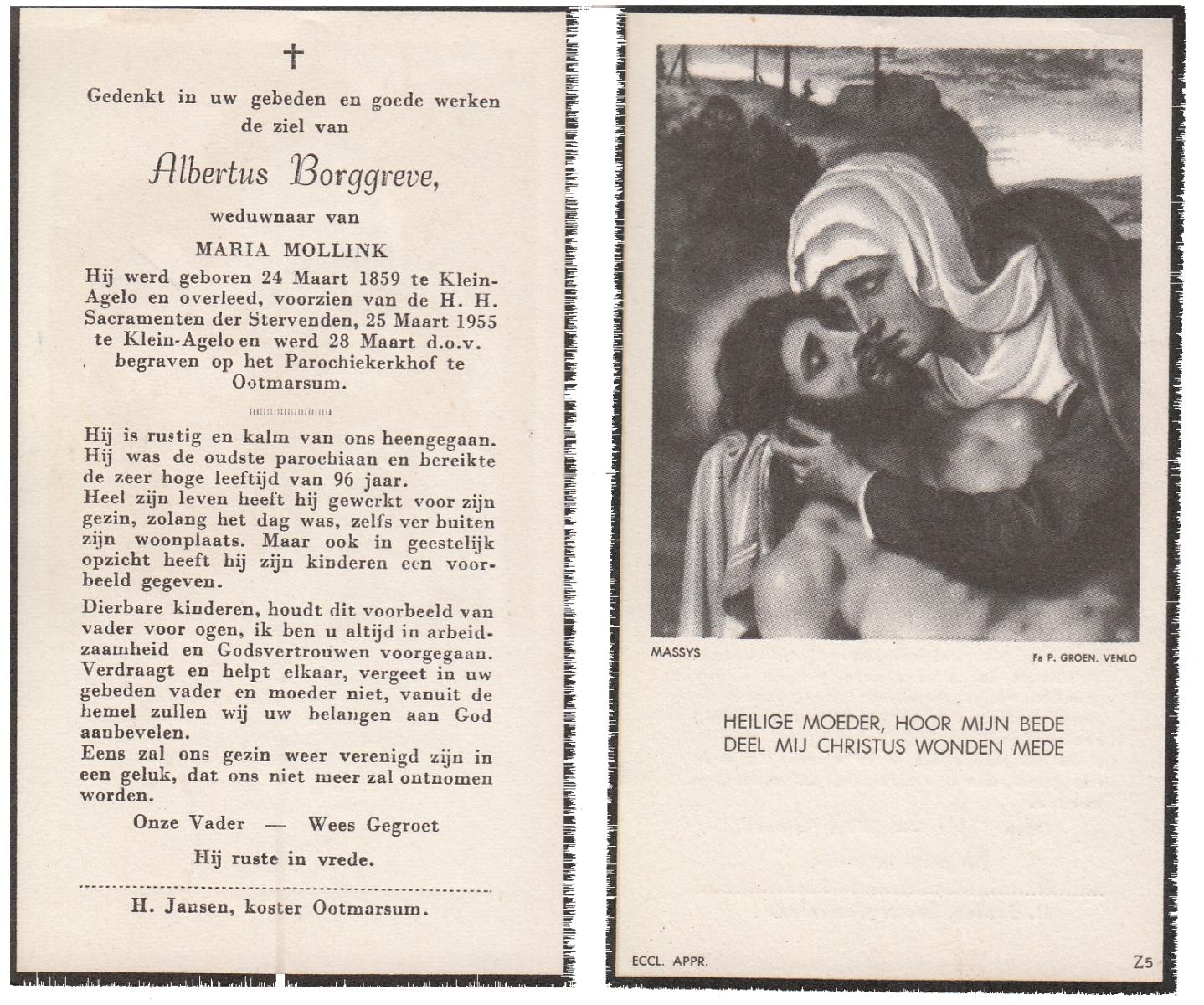 †

Gedenkt in uw gebeden en goede werken de ziel van

Albertus Borggreve,

weduwnaar van

MARIA MOLLINK

Hij werd geboren 24 Maart 1859 te Klein-Agelo en overleed, voorzien van de H. H. Sacramenten der Stervenden, 25 Maart 1955 te Klein-Agelo en werd 28 Maart d.o.v. begraven op het Parochiekerkhof te Ootmarsum.

Hij is rustig en kalm van ons heengegaan. Hij was de oudste parochiaan en bereikte de zeer hoge leeftijd van 96 jaar. Heel zijn leven heeft hij gewerkt voor zijn gezin, zolang het dag was, zelfs ver buiten zijn woonplaats. Maar ook in geestelijk opzicht heeft hij zijn kinderen een voorbeeld gegeven.

Dierbare kinderen, houdt dit voorbeeld van vader voor ogen, ik ben u altijd in arbeidzaamheid en Godsvertrouwen voorgegaan. Verdraagt en helpt elkaar, vergeet in uw gebeden vader en moeder niet, vanuit de hemel zullen wij uw belangen aan God aanbevelen.
Eens zal ons gezin weer verenigd zijn in een geluk, dat ons niet meer zal ontnomen worden.

Onze Vader — Wees Gegroet

Hij ruste in vrede.

H. Jansen, koster Ootmarsum.

MASSYS

Fa P. GROEN. VENLO

HEILIGE MOEDER, HOOR MIJN BEDE
DEEL MIJ CHRISTUS WONDEN MEDE

ECCL. APPR.

Z5